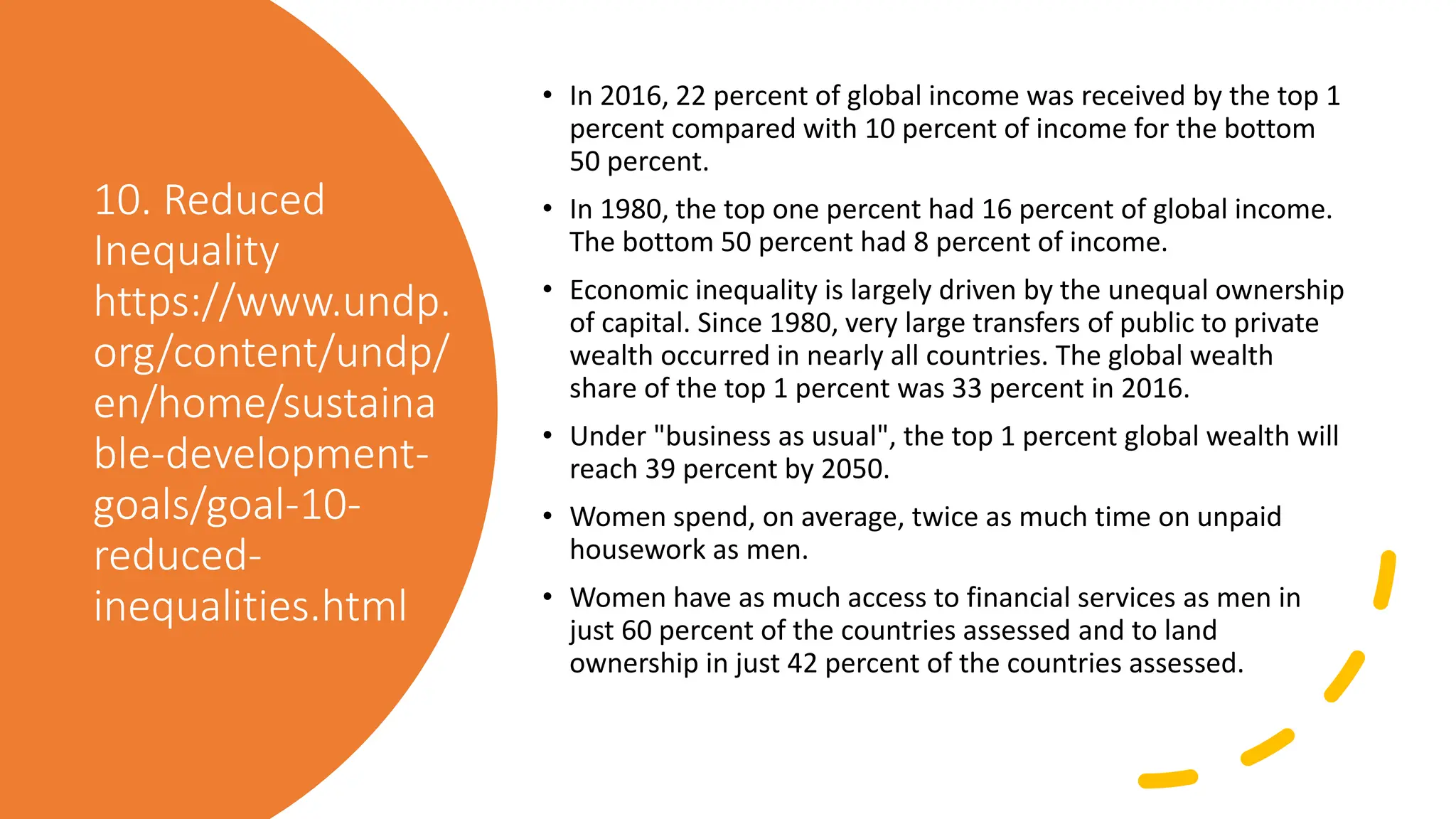 10. Reduced Inequality https://www.undp.org/content/undp/en/home/sustainable-development-goals/goal-10-reduced-inequalities.html

• In 2016, 22 percent of global income was received by the top 1 percent compared with 10 percent of income for the bottom 50 percent.

• In 1980, the top one percent had 16 percent of global income. The bottom 50 percent had 8 percent of income.

• Economic inequality is largely driven by the unequal ownership of capital. Since 1980, very large transfers of public to private wealth occurred in nearly all countries. The global wealth share of the top 1 percent was 33 percent in 2016.

• Under "business as usual", the top 1 percent global wealth will reach 39 percent by 2050.

• Women spend, on average, twice as much time on unpaid housework as men.

• Women have as much access to financial services as men in just 60 percent of the countries assessed and to land ownership in just 42 percent of the countries assessed.